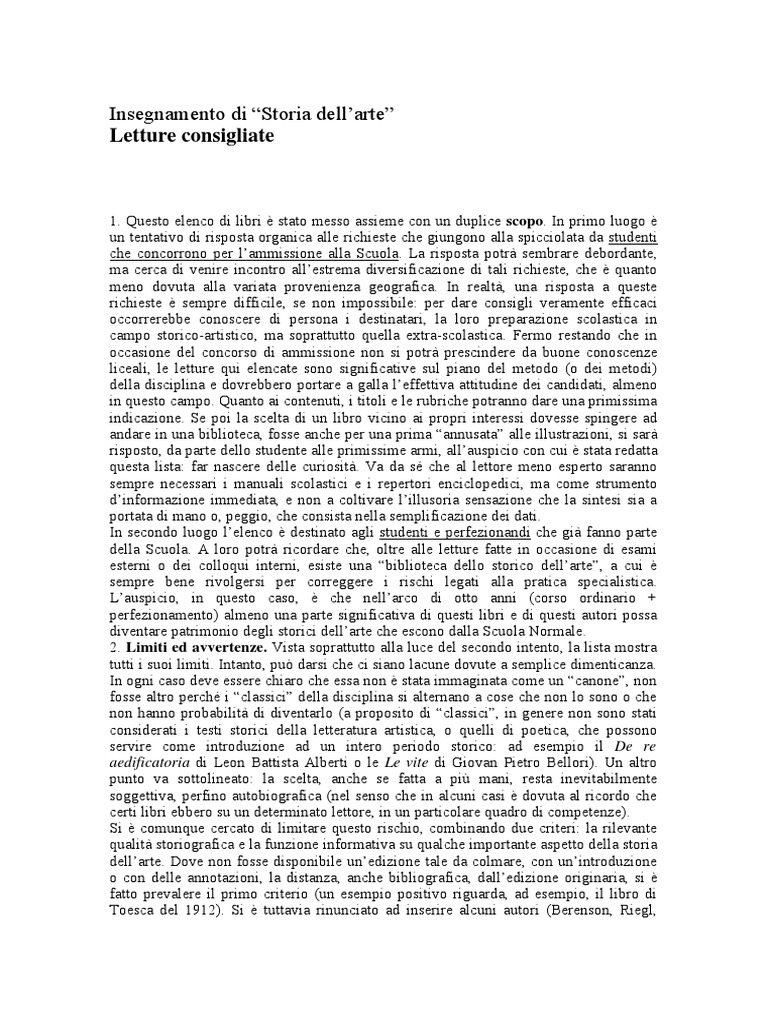 Insegnamento di “Storia dell’arte”
Letture consigliate

1. Questo elenco di libri è stato messo assieme con un duplice scopo. In primo luogo è un tentativo di risposta organica alle richieste che giungono alla spicciolata da studenti che concorrono per l’ammissione alla Scuola. La risposta potrà sembrare debordante, ma cerca di venire incontro all’estrema diversificazione di tali richieste, che è quanto meno dovuta alla variata provenienza geografica. In realtà, una risposta a queste richieste è sempre difficile, se non impossibile: per dare consigli veramente efficaci occorrerebbe conoscere di persona i destinatari, la loro preparazione scolastica in campo storico-artistico, ma soprattutto quella extra-scolastica. Fermo restando che in occasione del concorso di ammissione non si potrà prescindere da buone conoscenze liceali, le letture qui elencate sono significative sul piano del metodo (o dei metodi) della disciplina e dovrebbero portare a galla l’effettiva attitudine dei candidati, almeno in questo campo. Quanto ai contenuti, i titoli e le rubriche potranno dare una primissima indicazione. Se poi la scelta di un libro vicino ai propri interessi dovesse spingere ad andare in una biblioteca, fosse anche per una prima “annusata” alle illustrazioni, si sarà risposto, da parte dello studente alle primissime armi, all’auspicio con cui è stata redatta questa lista: far nascere delle curiosità. Va da sé che al lettore meno esperto saranno sempre necessari i manuali scolastici e i repertori enciclopedici, ma come strumento d’informazione immediata, e non a coltivare l’illusoria sensazione che la sintesi sia a portata di mano o, peggio, che consista nella semplificazione dei dati.
In secondo luogo l’elenco è destinato agli studenti e perfezionandi che già fanno parte della Scuola. A loro potrà ricordare che, oltre alle letture fatte in occasione di esami esterni o dei colloqui interni, esiste una “biblioteca dello storico dell’arte”, a cui è sempre bene rivolgersi per correggere i rischi legati alla pratica specialistica. L’auspicio, in questo caso, è che nell’arco di otto anni (corso ordinario + perfezionamento) almeno una parte significativa di questi libri e di questi autori possa diventare patrimonio degli storici dell’arte che escono dalla Scuola Normale.
2. Limiti ed avvertenze. Vista soprattutto alla luce del secondo intento, la lista mostra tutti i suoi limiti. Intanto, può darsi che ci siano lacune dovute a semplice dimenticanza. In ogni caso deve essere chiaro che essa non è stata immaginata come un “canone”, non fosse altro perché i “classici” della disciplina si alternano a cose che non lo sono o che non hanno probabilità di diventarlo (a proposito di “classici”, in genere non sono stati considerati i testi storici della letteratura artistica, o quelli di poetica, che possono servire come introduzione ad un intero periodo storico: ad esempio il De re aedificatoria di Leon Battista Alberti o le Le vite di Giovan Pietro Bellori). Un altro punto va sottolineato: la scelta, anche se fatta a più mani, resta inevitabilmente soggettiva, perfino autobiografica (nel senso che in alcuni casi è dovuta al ricordo che certi libri ebbero su un determinato lettore, in un particolare quadro di competenze).
Si è comunque cercato di limitare questo rischio, combinando due criteri: la rilevante qualità storiografica e la funzione informativa su qualche importante aspetto della storia dell’arte. Dove non fosse disponibile un’edizione tale da colmare, con un’introduzione o con delle annotazioni, la distanza, anche bibliografica, dall’edizione originaria, si è fatto prevalere il primo criterio (un esempio positivo riguarda, ad esempio, il libro di Toesca del 1912). Si è tuttavia rinunciato ad inserire alcuni autori (Berenson, Riegl,